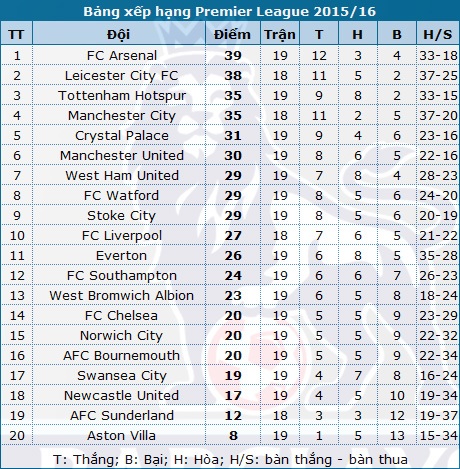 Bảng xếp hạng Premier League 2015/16

| TT | Đội | Điểm | Trận | T | H | B | H/S |
|---|---|---|---|---|---|---|---|
| 1 | FC Arsenal | 39 | 19 | 12 | 3 | 4 | 33-18 |
| 2 | Leicester City FC | 38 | 18 | 11 | 5 | 2 | 37-25 |
| 3 | Tottenham Hotspur | 35 | 19 | 9 | 8 | 2 | 33-15 |
| 4 | Manchester City | 35 | 18 | 11 | 2 | 5 | 37-20 |
| 5 | Crystal Palace | 31 | 19 | 9 | 4 | 6 | 23-16 |
| 6 | Manchester United | 30 | 19 | 8 | 6 | 5 | 22-16 |
| 7 | West Ham United | 29 | 19 | 7 | 8 | 4 | 28-23 |
| 8 | FC Watford | 29 | 19 | 8 | 5 | 6 | 24-20 |
| 9 | Stoke City | 29 | 19 | 8 | 5 | 6 | 20-19 |
| 10 | FC Liverpool | 27 | 18 | 7 | 6 | 5 | 21-22 |
| 11 | Everton | 26 | 19 | 6 | 8 | 5 | 35-28 |
| 12 | FC Southampton | 24 | 19 | 6 | 6 | 7 | 26-23 |
| 13 | West Bromwich Albion | 23 | 19 | 6 | 5 | 8 | 18-24 |
| 14 | FC Chelsea | 20 | 19 | 5 | 5 | 9 | 23-29 |
| 15 | Norwich City | 20 | 19 | 5 | 5 | 9 | 22-32 |
| 16 | AFC Bournemouth | 20 | 19 | 5 | 5 | 9 | 22-34 |
| 17 | Swansea City | 19 | 19 | 4 | 7 | 8 | 16-24 |
| 18 | Newcastle United | 17 | 19 | 4 | 5 | 10 | 19-34 |
| 19 | AFC Sunderland | 12 | 18 | 3 | 3 | 12 | 19-37 |
| 20 | Aston Villa | 8 | 19 | 1 | 5 | 13 | 15-34 |

T: Thắng; B: Bại; H: Hòa; H/S: bàn thắng - bàn thua